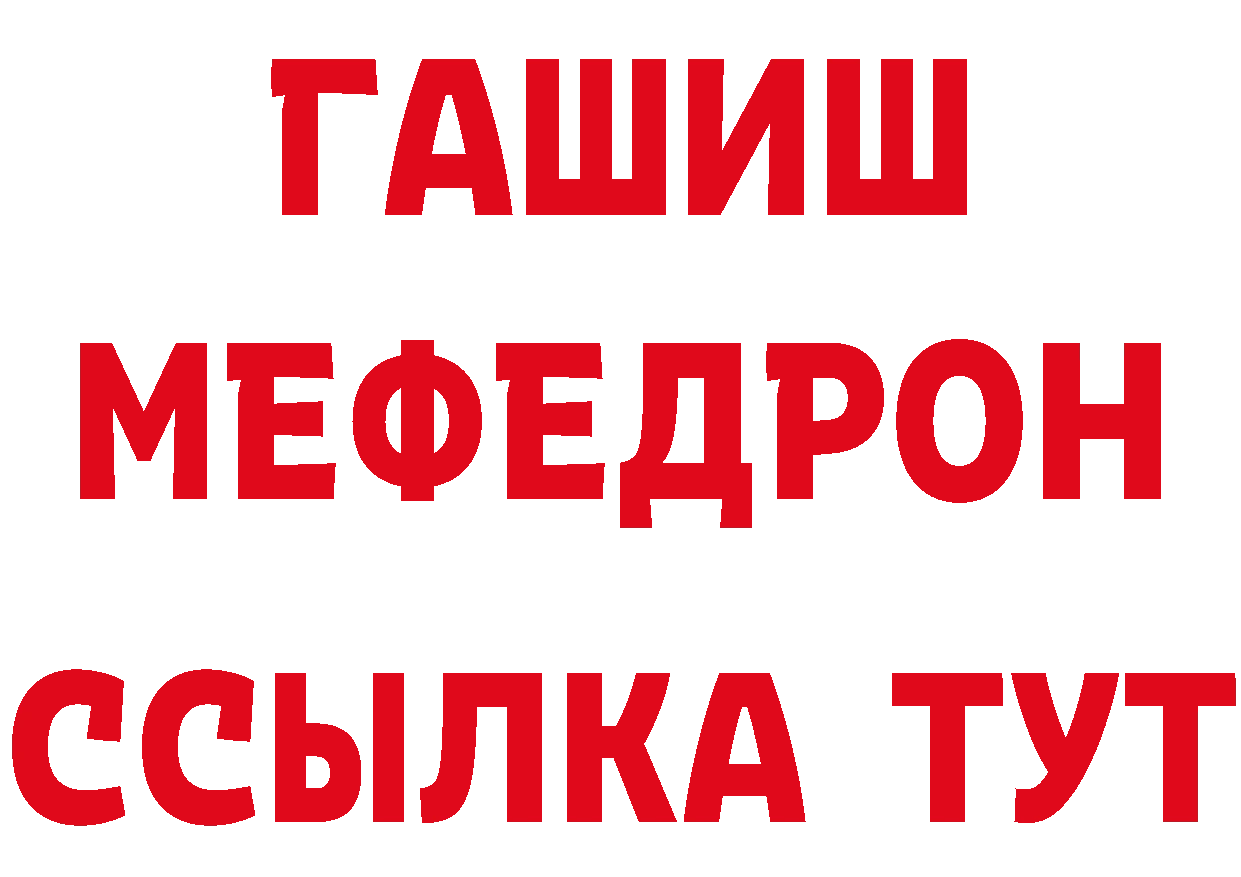 ГАШИШ
МЕФЕДРОН
ССЫЛКА ТУТ